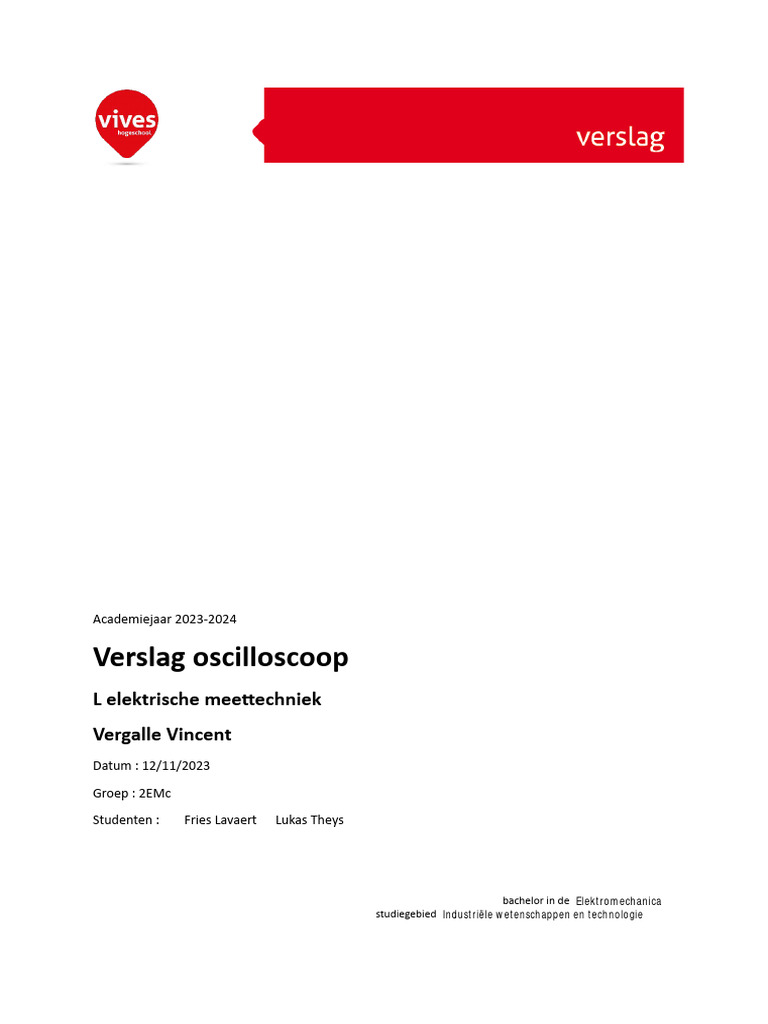 vives
hogeschool

verslag

Academiejaar 2023-2024

Verslag oscilloscoop

L elektrische meettechniek

Vergalle Vincent

Datum : 12/11/2023

Groep : 2EMc

Studenten : Fries Lavaert Lukas Theys

bachelor in de Elektromechanica
studiegebied Industriële wetenschappen en technologie